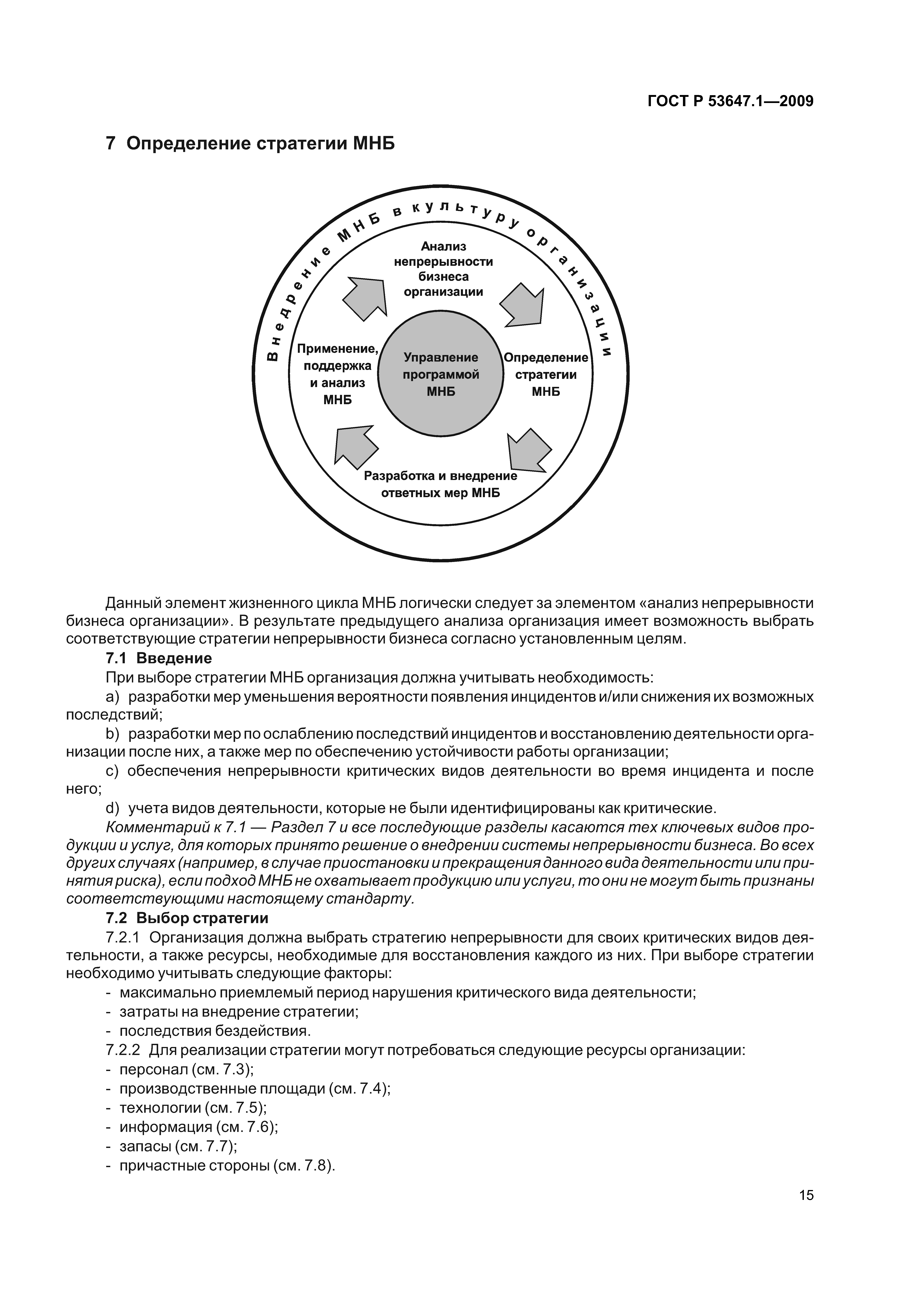 ГОСТ Р 53647.1—2009

7 Определение стратегии МНБ

Внедрение МНБ в культуру организации

Анализ непрерывности бизнеса организации

Применение, поддержка и анализ МНБ

Управление программой МНБ

Определение стратегии МНБ

Разработка и внедрение ответных мер МНБ

Данный элемент жизненного цикла МНБ логически следует за элементом «анализ непрерывности бизнеса организации». В результате предыдущего анализа организация имеет возможность выбрать соответствующие стратегии непрерывности бизнеса согласно установленным целям.

7.1 Введение

При выборе стратегии МНБ организация должна учитывать необходимость:

a) разработки мер уменьшения вероятности появления инцидентов и/или снижения их возможных последствий;

b) разработки мер по ослаблению последствий инцидентов и восстановлению деятельности организации после них, а также мер по обеспечению устойчивости работы организации;

c) обеспечения непрерывности критических видов деятельности во время инцидента и после него;

d) учета видов деятельности, которые не были идентифицированы как критические.

Комментарий к 7.1 — Раздел 7 и все последующие разделы касаются тех ключевых видов продукции и услуг, для которых принято решение о внедрении системы непрерывности бизнеса. Во всех других случаях (например, в случае приостановки и прекращения данного вида деятельности или принятия риска), если подход МНБ не охватывает продукцию или услуги, то они не могут быть признаны соответствующими настоящему стандарту.

7.2 Выбор стратегии

7.2.1 Организация должна выбрать стратегию непрерывности для своих критических видов деятельности, а также ресурсы, необходимые для восстановления каждого из них. При выборе стратегии необходимо учитывать следующие факторы:

- максимально приемлемый период нарушения критического вида деятельности;
- затраты на внедрение стратегии;
- последствия бездействия.

7.2.2 Для реализации стратегии могут потребоваться следующие ресурсы организации:
- персонал (см. 7.3);
- производственные площади (см. 7.4);
- технологии (см. 7.5);
- информация (см. 7.6);
- запасы (см. 7.7);
- причастные стороны (см. 7.8).

15